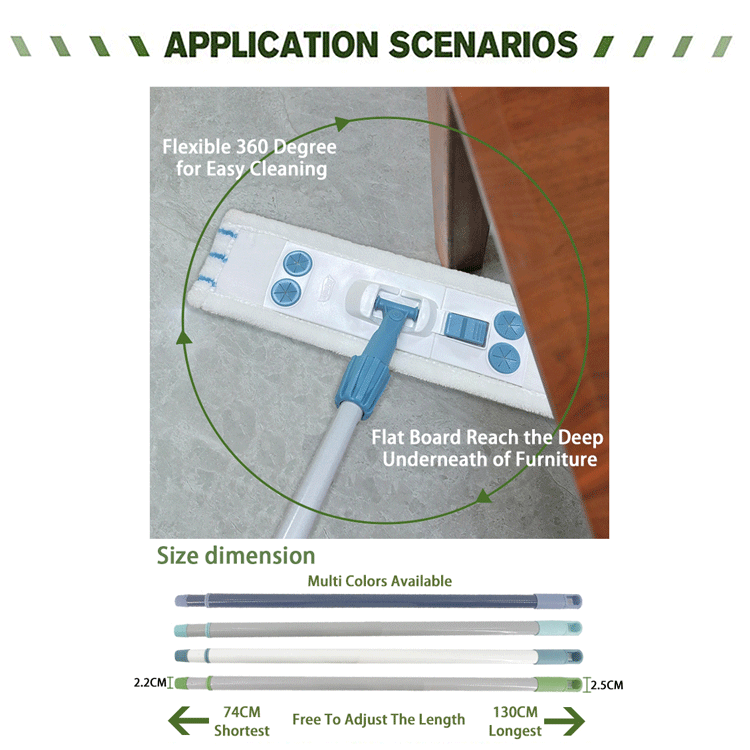 APPLICATION SCENARIOS

Flexible 360 Degree for Easy Cleaning

Flat Board Reach the Deep Underneath of Furniture

Size dimension

Multi Colors Available

2.2CM

2.5CM

74CM Shortest

Free To Adjust The Length

130CM Longest